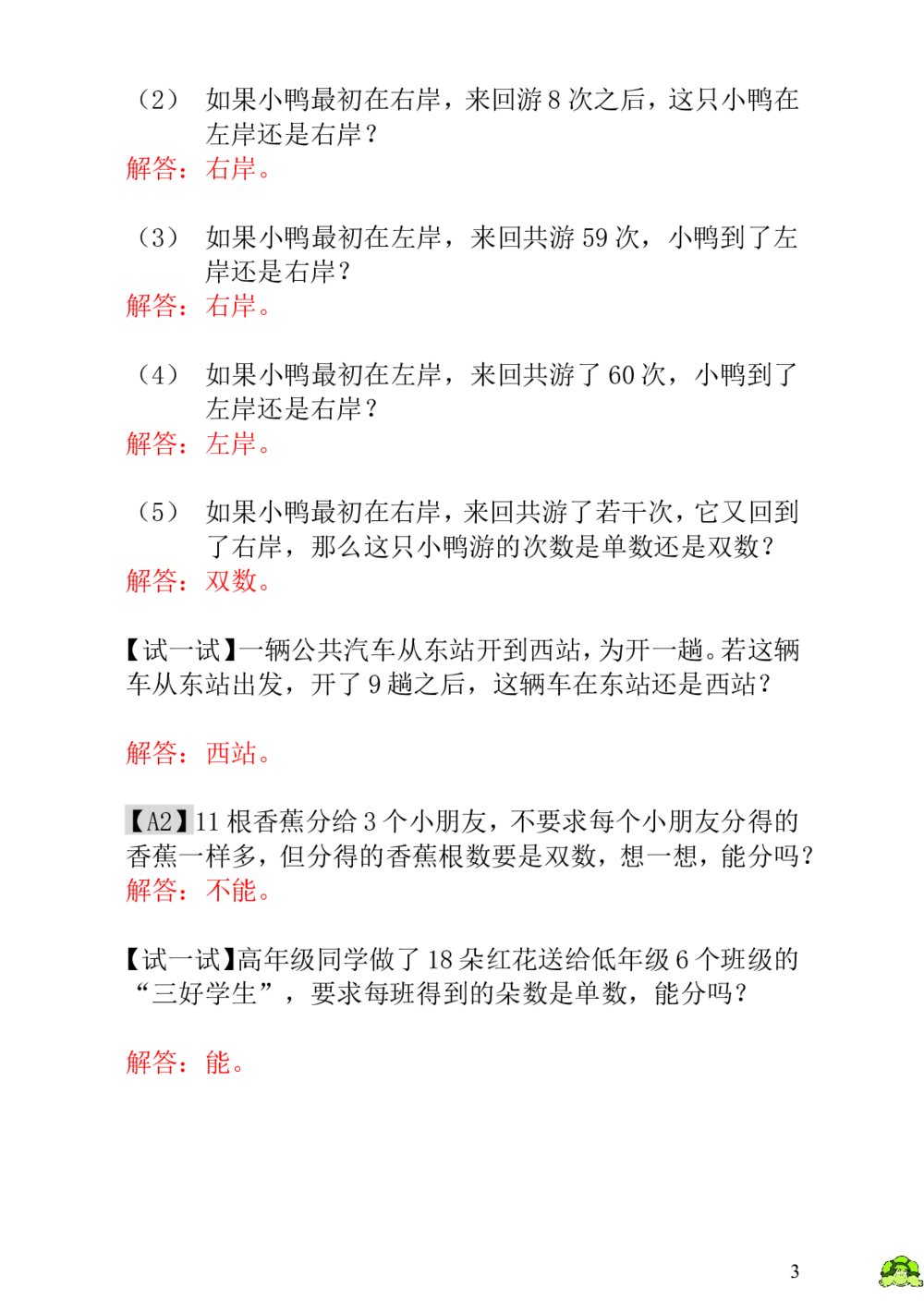 （2） 如果小鸭最初在右岸，来回游 8 次之后，这只小鸭在左岸还是右岸？
解答：右岸。

（3） 如果小鸭最初在左岸，来回共游 59 次，小鸭到了左岸还是右岸？
解答：右岸。

（4） 如果小鸭最初在左岸，来回共游了 60 次，小鸭到了左岸还是右岸？
解答：左岸。

（5） 如果小鸭最初在右岸，来回共游了若干次，它又回到了右岸，那么这只小鸭游的次数是单数还是双数？
解答：双数。

【试一试】一辆公共汽车从东站开到西站，为开一趟。若这辆车从东站出发，开了 9 趟之后，这辆车在东站还是西站？

解答：西站。

【A2】11 根香蕉分给 3 个小朋友，不要求每个小朋友分得的香蕉一样多，但分得的香蕉根数要是双数，想一想，能分吗？
解答：不能。

【试一试】高年级同学做了 18 朵红花送给低年级 6 个班级的“三好学生”，要求每班得到的朵数是单数，能分吗？

解答：能。

3